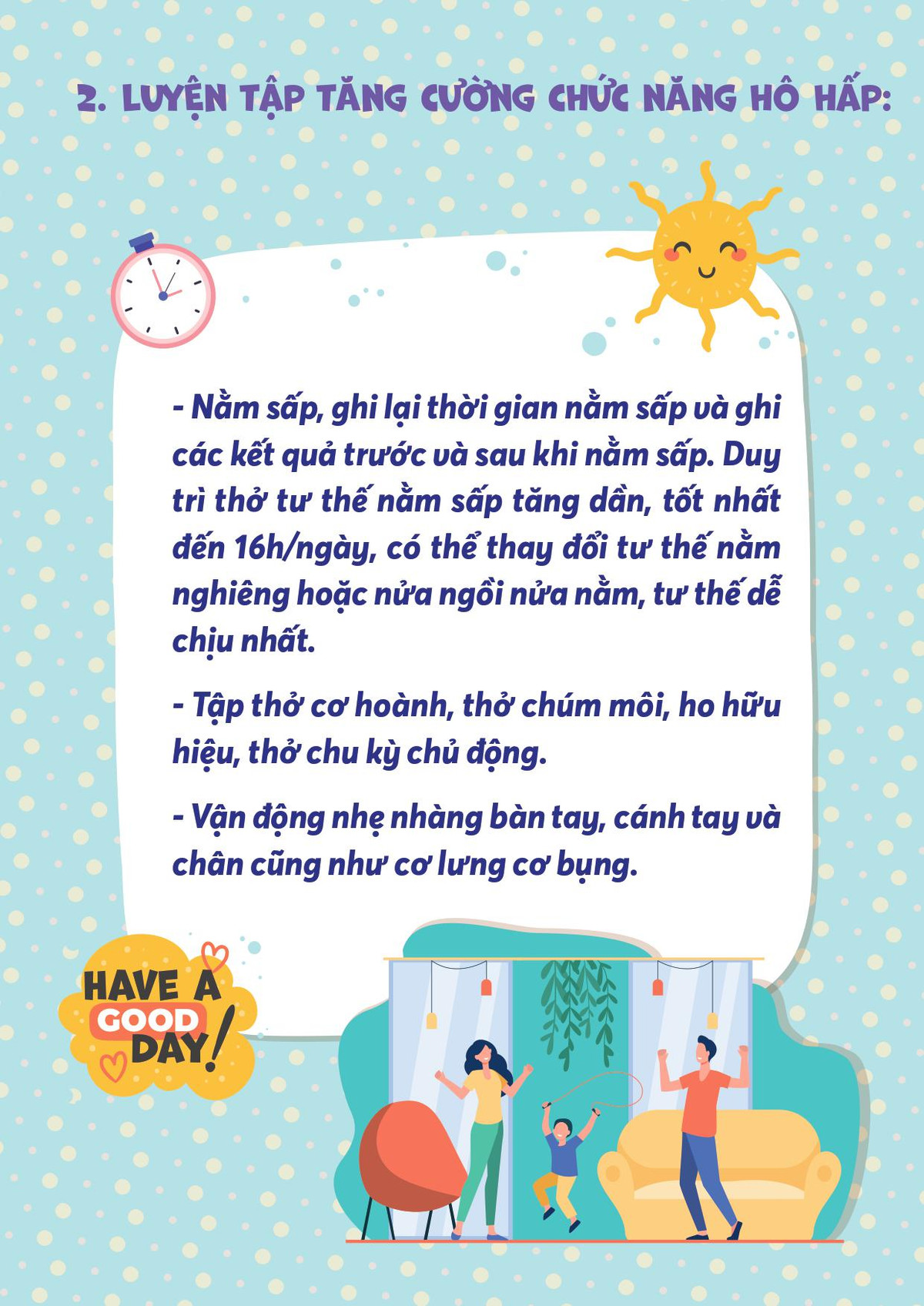 2. LUYỆN TẬP TĂNG CƯỜNG CHỨC NĂNG HÔ HẤP:

- Nằm sấp, ghi lại thời gian nằm sấp và ghi các kết quả trước và sau khi nằm sấp. Duy trì thở tư thế nằm sấp tăng dần, tốt nhất đến 16h/ngày, có thể thay đổi tư thế nằm nghiêng hoặc nửa ngồi nửa nằm, tư thế dễ chịu nhất.

- Tập thở cơ hoành, thở chúm môi, ho hữu hiệu, thở chu kỳ chủ động.

- Vận động nhẹ nhàng bàn tay, cánh tay và chân cũng như cơ lưng cơ bụng.

HAVE A GOOD DAY!